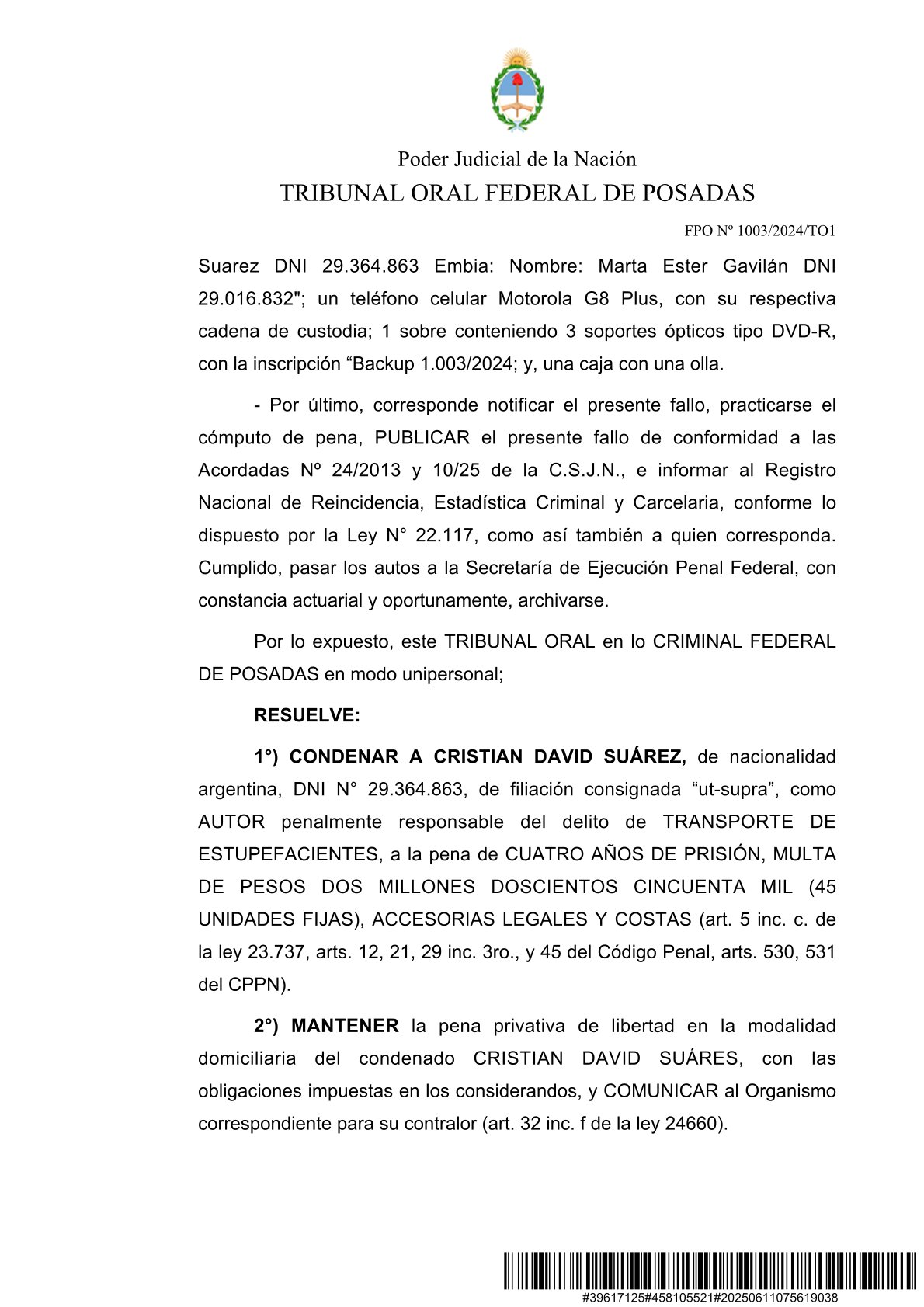 Poder Judicial de la Nación
TRIBUNAL ORAL FEDERAL DE POSADAS

FPO Nº 1003/2024/TO1

Suarez DNI 29.364.863 Embia: Nombre: Marta Ester Gavilán DNI 29.016.832"; un teléfono celular Motorola G8 Plus, con su respectiva cadena de custodia; 1 sobre conteniendo 3 soportes ópticos tipo DVD-R, con la inscripción “Backup 1.003/2024; y, una caja con una olla.

- Por último, corresponde notificar el presente fallo, practicarse el cómputo de pena, PUBLICAR el presente fallo de conformidad a las Acordadas Nº 24/2013 y 10/25 de la C.S.J.N., e informar al Registro Nacional de Reincidencia, Estadística Criminal y Carcelaria, conforme lo dispuesto por la Ley N° 22.117, como así también a quien corresponda. Cumplido, pasar los autos a la Secretaría de Ejecución Penal Federal, con constancia actuarial y oportunamente, archivarse.

Por lo expuesto, este TRIBUNAL ORAL en lo CRIMINAL FEDERAL DE POSADAS en modo unipersonal;

RESUELVE:

1°) CONDENAR A CRISTIAN DAVID SUÁREZ, de nacionalidad argentina, DNI N° 29.364.863, de filiación consignada “ut-supra”, como AUTOR penalmente responsable del delito de TRANSPORTE DE ESTUPEFACIENTES, a la pena de CUATRO AÑOS DE PRISIÓN, MULTA DE PESOS DOS MILLONES DOSCIENTOS CINCUENTA MIL (45 UNIDADES FIJAS), ACCESORIAS LEGALES Y COSTAS (art. 5 inc. c. de la ley 23.737, arts. 12, 21, 29 inc. 3ro., y 45 del Código Penal, arts. 530, 531 del CPPN).

2°) MANTENER la pena privativa de libertad en la modalidad domiciliaria del condenado CRISTIAN DAVID SUÁRES, con las obligaciones impuestas en los considerandos, y COMUNICAR al Organismo correspondiente para su contralor (art. 32 inc. f de la ley 24660).

#39617125#458105521#20250611075619038